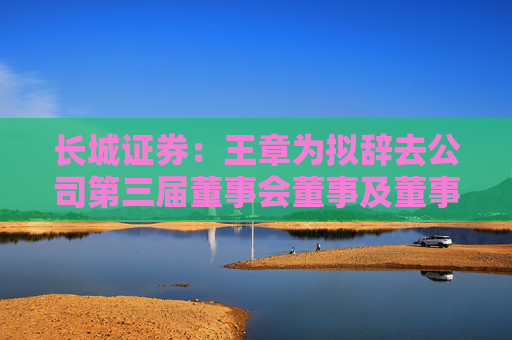 长城证券：王章为拟辞去公司第三届董事会董事及董事